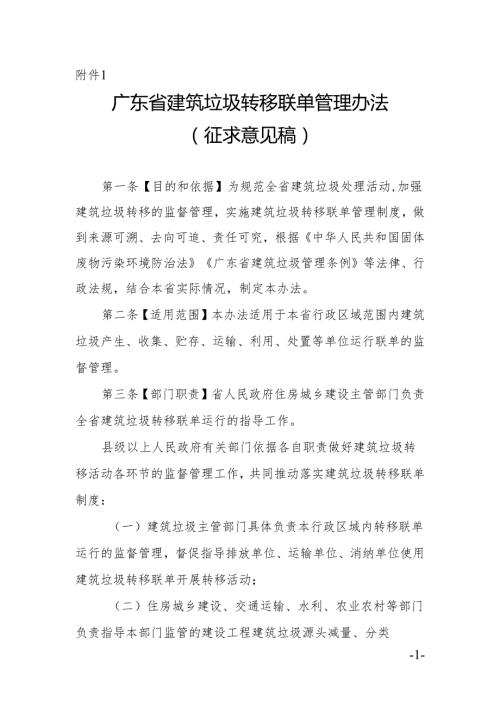 附件1

广东省建筑垃圾转移联单管理办法

（征求意见稿）

第一条【目的和依据】为规范全省建筑垃圾处理活动,加强建筑垃圾转移的监督管理，实施建筑垃圾转移联单管理制度，做到来源可溯、去向可追、责任可究，根据《中华人民共和国固体废物污染环境防治法》《广东省建筑垃圾管理条例》等法律、行政法规，结合本省实际情况，制定本办法。

第二条【适用范围】本办法适用于本省行政区域范围内建筑垃圾产生、收集、贮存、运输、利用、处置等单位运行联单的监督管理。

第三条【部门职责】省人民政府住房城乡建设主管部门负责全省建筑垃圾转移联单运行的指导工作。

县级以上人民政府有关部门依据各自职责做好建筑垃圾转移活动各环节的监督管理工作，共同推动落实建筑垃圾转移联单制度：

（一）建筑垃圾主管部门具体负责本行政区域内转移联单运行的监督管理，督促指导排放单位、运输单位、消纳单位使用建筑垃圾转移联单开展转移活动；

（二）住房城乡建设、交通运输、水利、农业农村等部门负责指导本部门监管的建设工程建筑垃圾源头减量、分类

-1-